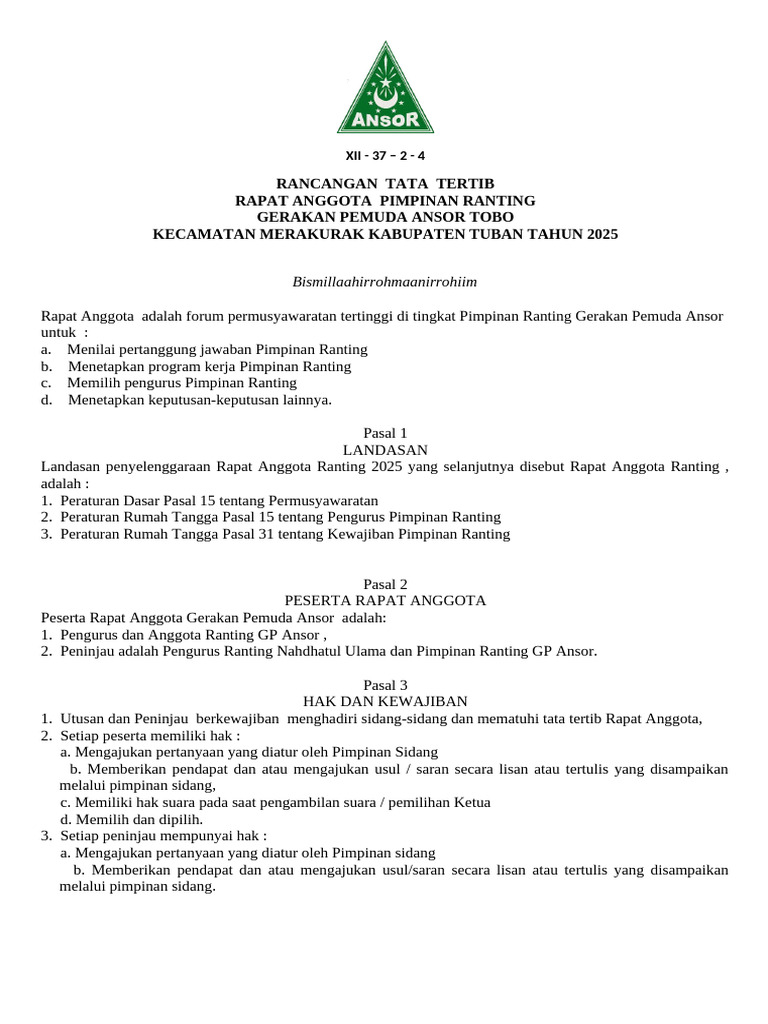 ANSOR

XII - 37 – 2 - 4

RANCANGAN TATA TERTIB
RAPAT ANGGOTA PIMPINAN RANTING
GERAKAN PEMUDA ANSOR TOBO
KECAMATAN MERAKURAK KABUPATEN TUBAN TAHUN 2025

Bismillaahirrohmaanirrohiim

Rapat Anggota adalah forum permusyawaratan tertinggi di tingkat Pimpinan Ranting Gerakan Pemuda Ansor untuk :
a. Menilai pertanggung jawaban Pimpinan Ranting
b. Menetapkan program kerja Pimpinan Ranting
c. Memilih pengurus Pimpinan Ranting
d. Menetapkan keputusan-keputusan lainnya.

Pasal 1
LANDASAN
Landasan penyelenggaraan Rapat Anggota Ranting 2025 yang selanjutnya disebut Rapat Anggota Ranting , adalah :
1. Peraturan Dasar Pasal 15 tentang Permusyawaratan
2. Peraturan Rumah Tangga Pasal 15 tentang Pengurus Pimpinan Ranting
3. Peraturan Rumah Tangga Pasal 31 tentang Kewajiban Pimpinan Ranting

Pasal 2
PESERTA RAPAT ANGGOTA
Peserta Rapat Anggota Gerakan Pemuda Ansor adalah:
1. Pengurus dan Anggota Ranting GP Ansor ,
2. Peninjau adalah Pengurus Ranting Nahdhatul Ulama dan Pimpinan Ranting GP Ansor.

Pasal 3
HAK DAN KEWAJIBAN
1. Utusan dan Peninjau berkewajiban menghadiri sidang-sidang dan mematuhi tata tertib Rapat Anggota,
2. Setiap peserta memiliki hak :
a. Mengajukan pertanyaan yang diatur oleh Pimpinan Sidang
b. Memberikan pendapat dan atau mengajukan usul / saran secara lisan atau tertulis yang disampaikan melalui pimpinan sidang,
c. Memiliki hak suara pada saat pengambilan suara / pemilihan Ketua
d. Memilih dan dipilih.
3. Setiap peninjau mempunyai hak :
a. Mengajukan pertanyaan yang diatur oleh Pimpinan sidang
b. Memberikan pendapat dan atau mengajukan usul/saran secara lisan atau tertulis yang disampaikan melalui pimpinan sidang.